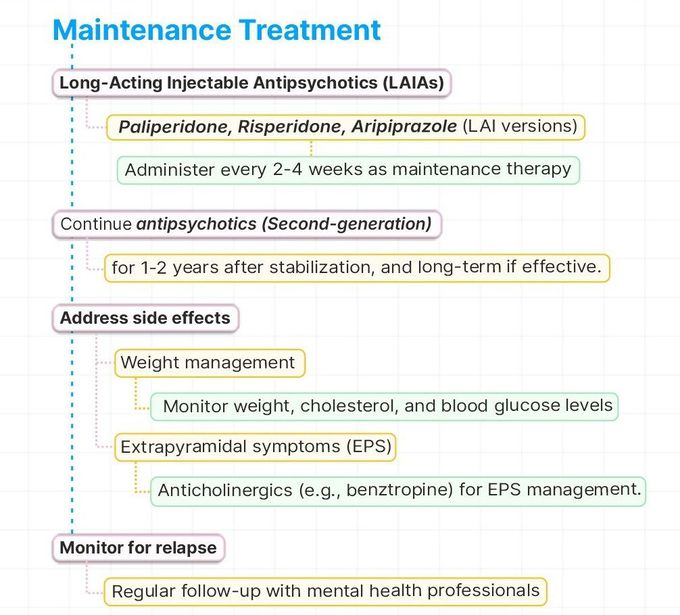 Maintenance Treatment

Long-Acting Injectable Antipsychotics (LAIAs)

Paliperidone, Risperidone, Aripiprazole (LAI versions)

Administer every 2-4 weeks as maintenance therapy

Continue antipsychotics (Second-generation)

for 1-2 years after stabilization, and long-term if effective.

Address side effects

Weight management

Monitor weight, cholesterol, and blood glucose levels

Extrapyramidal symptoms (EPS)

Anticholinergics (e.g., benztropine) for EPS management.

Monitor for relapse

Regular follow-up with mental health professionals